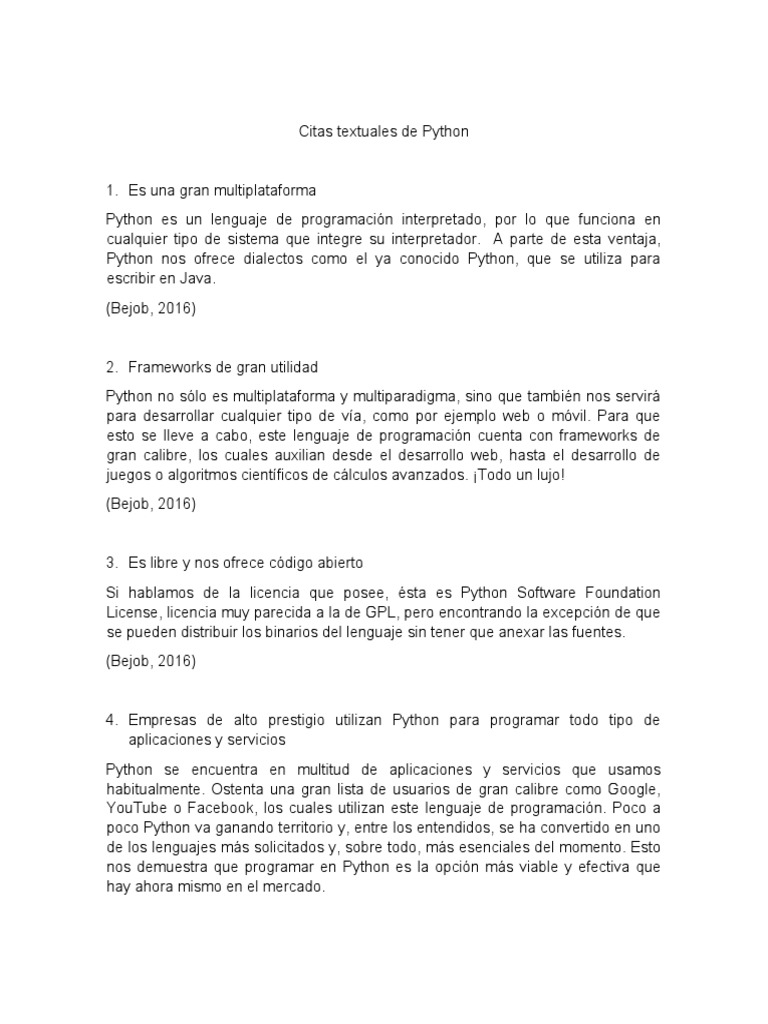 Citas textuales de Python

1. Es una gran multiplataforma

Python es un lenguaje de programación interpretado, por lo que funciona en cualquier tipo de sistema que integre su interpretador. A parte de esta ventaja, Python nos ofrece dialectos como el ya conocido Python, que se utiliza para escribir en Java.

(Bejob, 2016)

2. Frameworks de gran utilidad

Python no sólo es multiplataforma y multiparadigma, sino que también nos servirá para desarrollar cualquier tipo de vía, como por ejemplo web o móvil. Para que esto se lleve a cabo, este lenguaje de programación cuenta con frameworks de gran calibre, los cuales auxilian desde el desarrollo web, hasta el desarrollo de juegos o algoritmos científicos de cálculos avanzados. ¡Todo un lujo!

(Bejob, 2016)

3. Es libre y nos ofrece código abierto

Si hablamos de la licencia que posee, ésta es Python Software Foundation License, licencia muy parecida a la de GPL, pero encontrando la excepción de que se pueden distribuir los binarios del lenguaje sin tener que anexar las fuentes.

(Bejob, 2016)

4. Empresas de alto prestigio utilizan Python para programar todo tipo de aplicaciones y servicios

Python se encuentra en multitud de aplicaciones y servicios que usamos habitualmente. Ostenta una gran lista de usuarios de gran calibre como Google, YouTube o Facebook, los cuales utilizan este lenguaje de programación. Poco a poco Python va ganando territorio y, entre los entendidos, se ha convertido en uno de los lenguajes más solicitados y, sobre todo, más esenciales del momento. Esto nos demuestra que programar en Python es la opción más viable y efectiva que hay ahora mismo en el mercado.